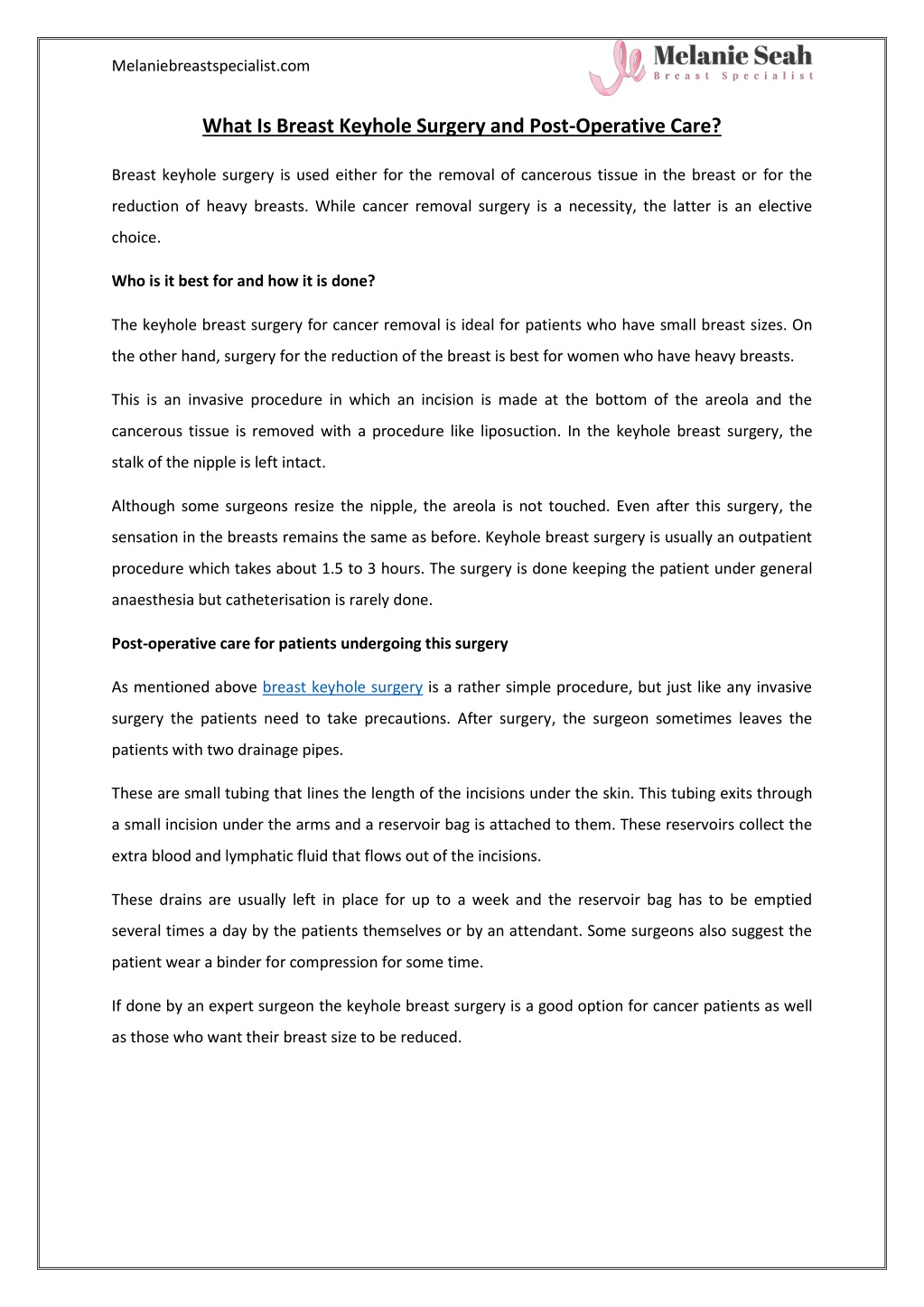 Melaniebreastspecialist.com

Melanie Seah
Breast Specialist

What Is Breast Keyhole Surgery and Post-Operative Care?

Breast keyhole surgery is used either for the removal of cancerous tissue in the breast or for the reduction of heavy breasts. While cancer removal surgery is a necessity, the latter is an elective choice.

Who is it best for and how it is done?

The keyhole breast surgery for cancer removal is ideal for patients who have small breast sizes. On the other hand, surgery for the reduction of the breast is best for women who have heavy breasts.

This is an invasive procedure in which an incision is made at the bottom of the areola and the cancerous tissue is removed with a procedure like liposuction. In the keyhole breast surgery, the stalk of the nipple is left intact.

Although some surgeons resize the nipple, the areola is not touched. Even after this surgery, the sensation in the breasts remains the same as before. Keyhole breast surgery is usually an outpatient procedure which takes about 1.5 to 3 hours. The surgery is done keeping the patient under general anaesthesia but catheterisation is rarely done.

Post-operative care for patients undergoing this surgery

As mentioned above breast keyhole surgery is a rather simple procedure, but just like any invasive surgery the patients need to take precautions. After surgery, the surgeon sometimes leaves the patients with two drainage pipes.

These are small tubing that lines the length of the incisions under the skin. This tubing exits through a small incision under the arms and a reservoir bag is attached to them. These reservoirs collect the extra blood and lymphatic fluid that flows out of the incisions.

These drains are usually left in place for up to a week and the reservoir bag has to be emptied several times a day by the patients themselves or by an attendant. Some surgeons also suggest the patient wear a binder for compression for some time.

If done by an expert surgeon the keyhole breast surgery is a good option for cancer patients as well as those who want their breast size to be reduced.